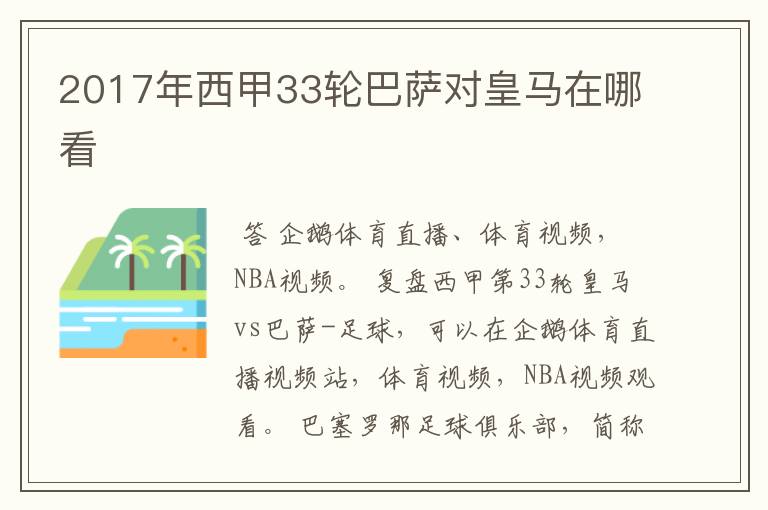 2017年西甲33轮巴萨对皇马在哪看

答 企鹅体育直播、体育视频，NBA视频。 复盘西甲第33轮皇马vs巴萨-足球，可以在企鹅体育直播视频站，体育视频，NBA视频观看。 巴塞罗那足球俱乐部，简称